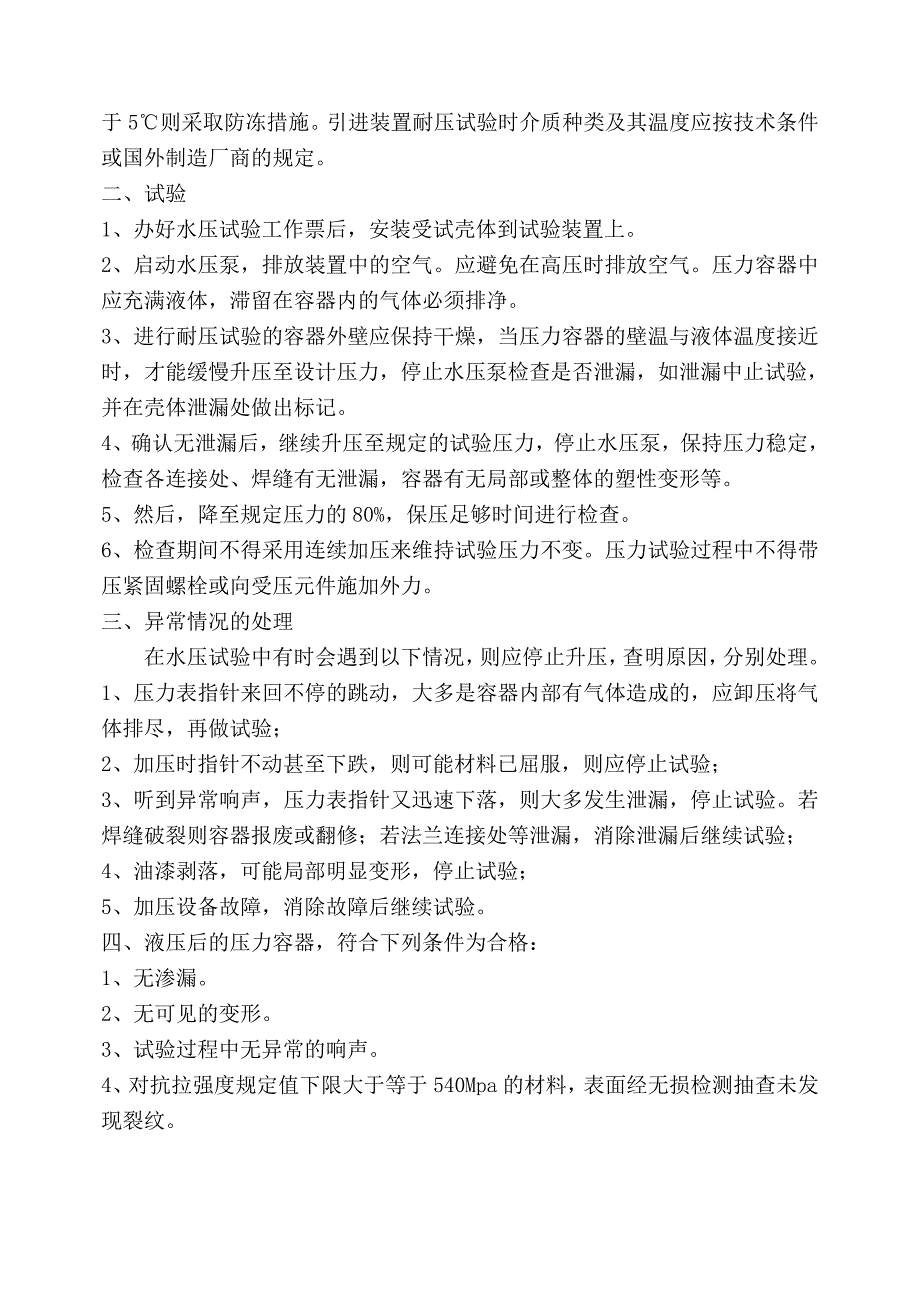 于 5℃则采取防冻措施。引进装置耐压试验时介质种类及其温度应按技术条件或国外制造厂商的规定。
二、试验
1、办好水压试验工作票后，安装受试壳体到试验装置上。
2、启动水压泵，排放装置中的空气。应避免在高压时排放空气。压力容器中应充满液体，滞留在容器内的气体必须排净。
3、进行耐压试验的容器外壁应保持干燥，当压力容器的壁温与液体温度接近时，才能缓慢升压至设计压力，停止水压泵检查是否泄漏，如泄漏中止试验，并在壳体泄漏处做出标记。
4、确认无泄漏后，继续升压至规定的试验压力，停止水压泵，保持压力稳定，检查各连接处、焊缝有无泄漏，容器有无局部或整体的塑性变形等。
5、然后，降至规定压力的 80%，保压足够时间进行检查。
6、检查期间不得采用连续加压来维持试验压力不变。压力试验过程中不得带压紧固螺栓或向受压元件施加外力。
三、异常情况的处理
在水压试验中有时会遇到以下情况，则应停止升压，查明原因，分别处理。
1、压力表指针来回不停的跳动，大多是容器内部有气体造成的，应卸压将气体排尽，再做试验；
2、加压时指针不动甚至下跌，则可能材料已屈服，则应停止试验；
3、听到异常响声，压力表指针又迅速下落，则大多发生泄漏，停止试验。若焊缝破裂则容器报废或翻修；若法兰连接处等泄漏，消除泄漏后继续试验；
4、油漆剥落，可能局部明显变形，停止试验；
5、加压设备故障，消除故障后继续试验。
四、液压后的压力容器，符合下列条件为合格：
1、无渗漏。
2、无可见的变形。
3、试验过程中无异常的响声。
4、对抗拉强度规定值下限大于等于 540Mpa 的材料，表面经无损检测抽查未发现裂纹。